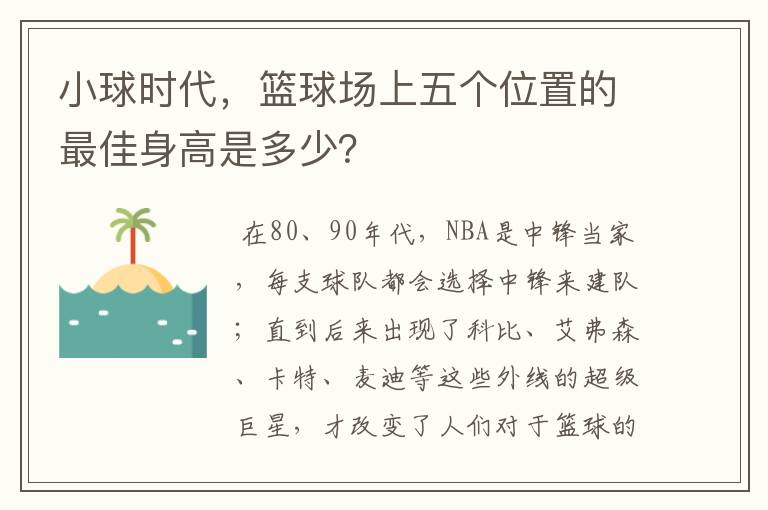 小球时代，篮球场上五个位置的最佳身高是多少?

在80、90年代，NBA是中锋当家，每支球队都会选择中锋来建队；直到后来出现了科比、艾弗森、卡特、麦迪等这些外线的超级巨星，才改变了人们对于篮球的